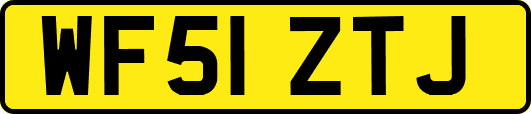 WF51 ZTJ